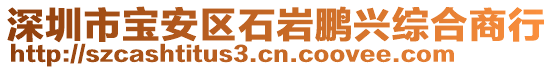 深圳市宝安区石岩鹏兴综合商行
http://szcashtitus3.cn.coovee.com